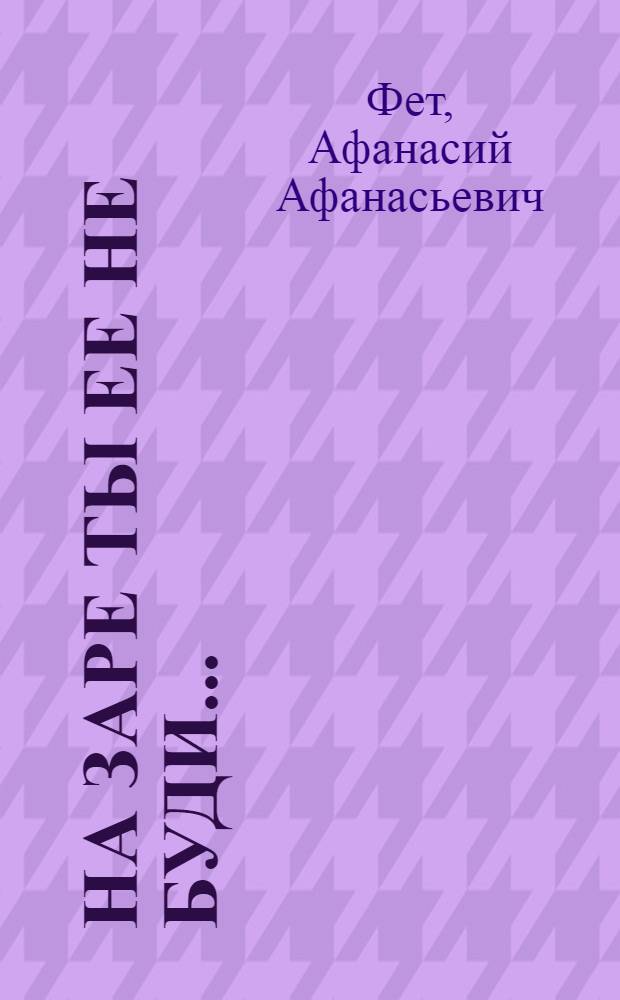 Фет, Афанасий Афанасьевич

НА ЗАРЕ ТЫ ЕЕ НЕ БУДИ...